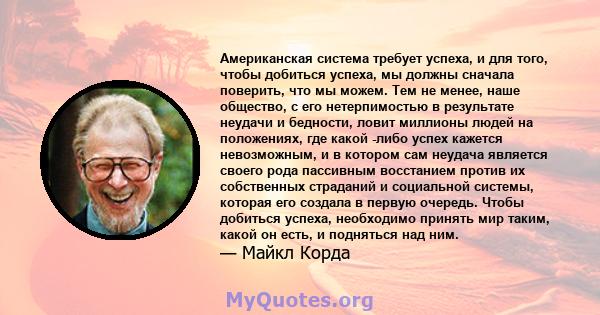 Американская система требует успеха, и для того, чтобы добиться успеха, мы должны сначала поверить, что мы можем. Тем не менее, наше общество, с его нетерпимостью в результате неудачи и бедности, ловит миллионы людей на положениях, где какой -либо успех кажется невозможным, и в котором сам неудача является своего рода пассивным восстанием против их собственных страданий и социальной системы, которая его создала в первую очередь. Чтобы добиться успеха, необходимо принять мир таким, какой он есть, и подняться над ним.

— Майкл Корда

MyQuotes.org